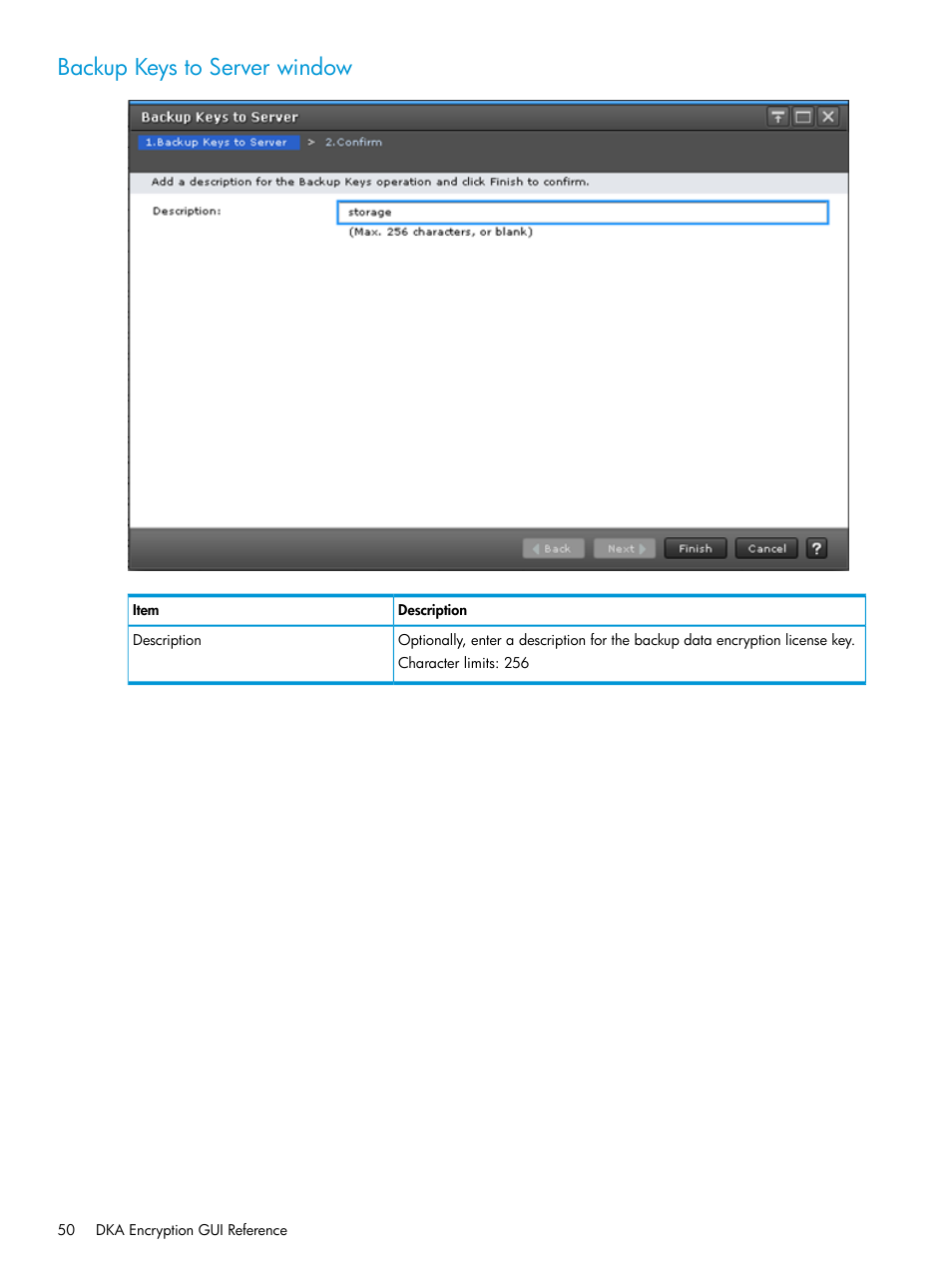 Backup Keys to Server window

Backup Keys to Server

1.Backup Keys to Server > 2.Confirm

Add a description for the Backup Keys operation and click Finish to confirm.

Description: storage

(Max. 256 characters, or blank)

Back Next Finish Cancel ?

| Item | Description |
|---|---|
| Description | Optionally, enter a description for the backup data encryption license key. Character limits: 256 |

50 DKA Encryption GUI Reference